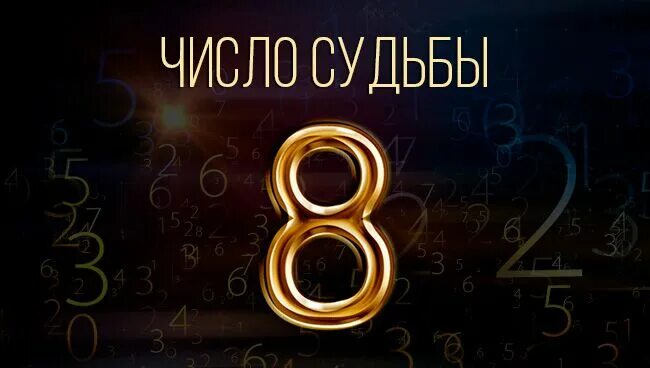 ЧИСЛО СУДЬБЫ

8